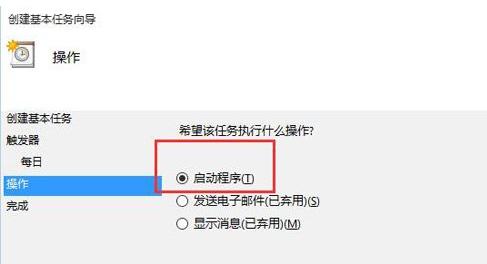 创建基本任务向导

操作

创建基本任务
触发器
每日
操作
完成

希望该任务执行什么操作?

启动程序(T)
发送电子邮件(已弃用)(S)
显示消息(已弃用)(M)